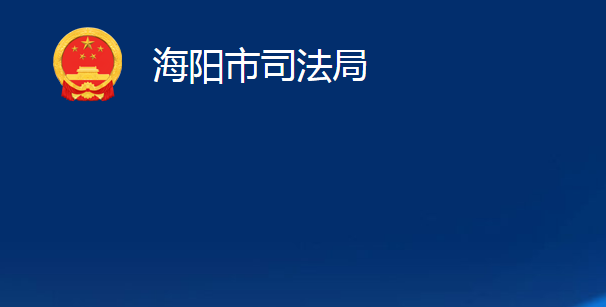 海阳市司法局